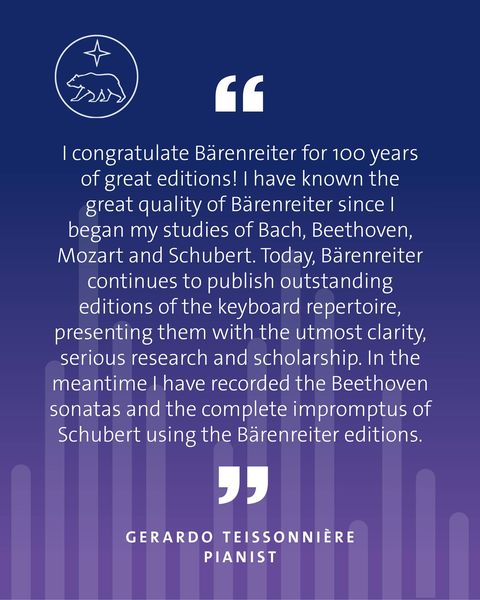 “

I congratulate Bärenreiter for 100 years of great editions! I have known the great quality of Bärenreiter since I began my studies of Bach, Beethoven, Mozart and Schubert. Today, Bärenreiter continues to publish outstanding editions of the keyboard repertoire, presenting them with the utmost clarity, serious research and scholarship. In the meantime I have recorded the Beethoven sonatas and the complete impromptus of Schubert using the Bärenreiter editions.

”

GERARDO TEISSONNIÈRE
PIANIST